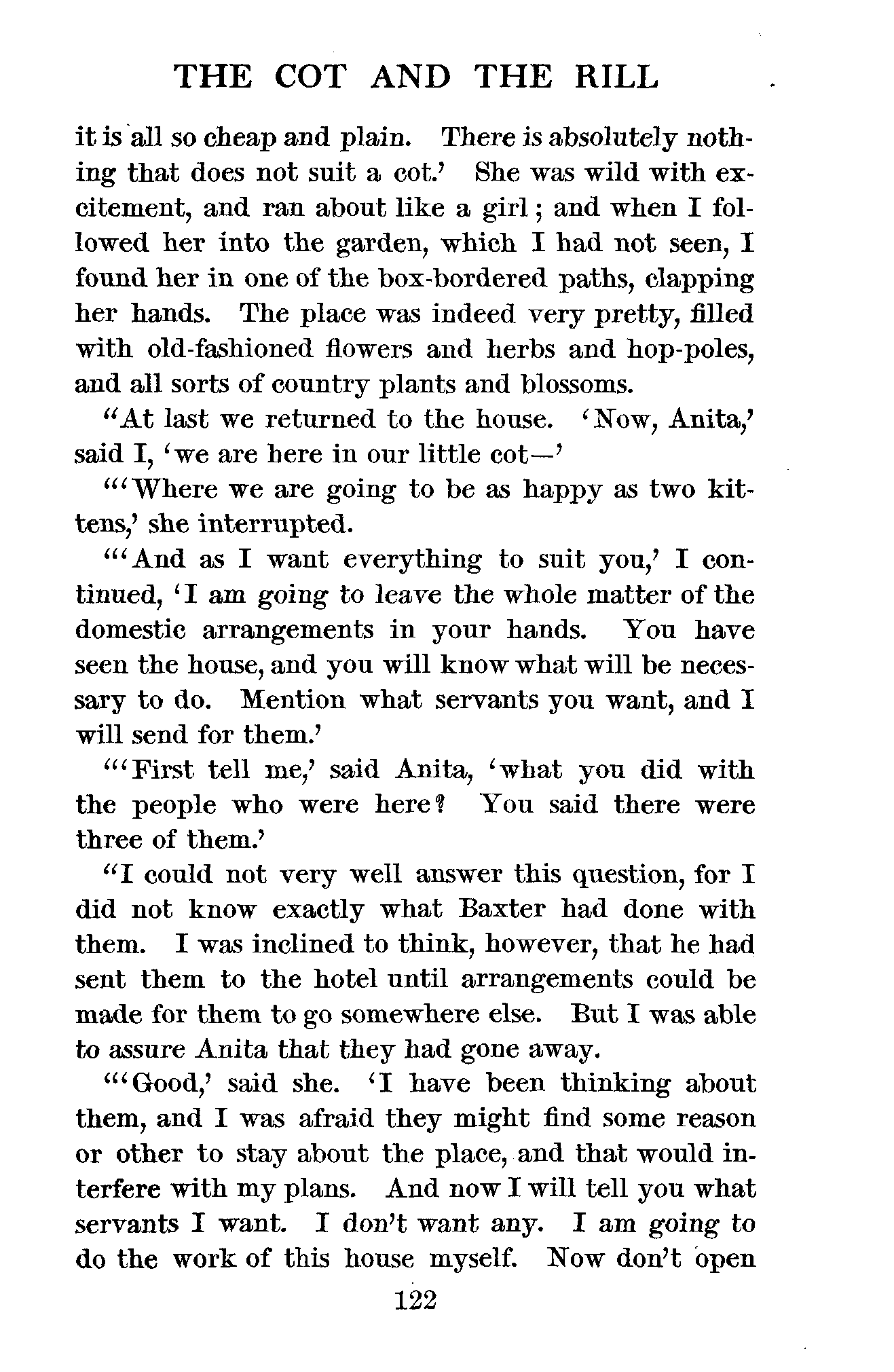 THE COT AND THE RILL

it is all so cheap and plain. There is absolutely nothing that does not suit a cot.' She was wild with excitement, and ran about like a girl; and when I followed her into the garden, which I had not seen, I found her in one of the box-bordered paths, clapping her hands. The place was indeed very pretty, filled with old-fashioned flowers and herbs and hop-poles, and all sorts of country plants and blossoms.

"At last we returned to the house. 'Now, Anita,' said I, 'we are here in our little cot—'

"'Where we are going to be as happy as two kittens,' she interrupted.

"'And as I want everything to suit you,' I continued, 'I am going to leave the whole matter of the domestic arrangements in your hands. You have seen the house, and you will know what will be necessary to do. Mention what servants you want, and I will send for them.'

"'First tell me,' said Anita, 'what you did with the people who were here? You said there were three of them.'

"I could not very well answer this question, for I did not know exactly what Baxter had done with them. I was inclined to think, however, that he had sent them to the hotel until arrangements could be made for them to go somewhere else. But I was able to assure Anita that they had gone away.

"'Good,' said she. 'I have been thinking about them, and I was afraid they might find some reason or other to stay about the place, and that would interfere with my plans. And now I will tell you what servants I want. I don't want any. I am going to do the work of this house myself. Now don't open

122